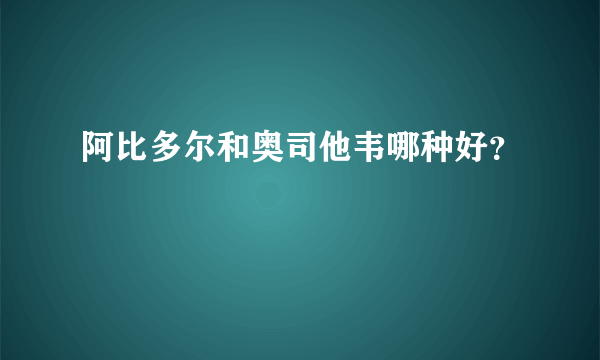 阿比多尔和奥司他韦哪种好?